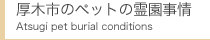 厚木市のペットの霊園事情
Atsugi pet burial conditions